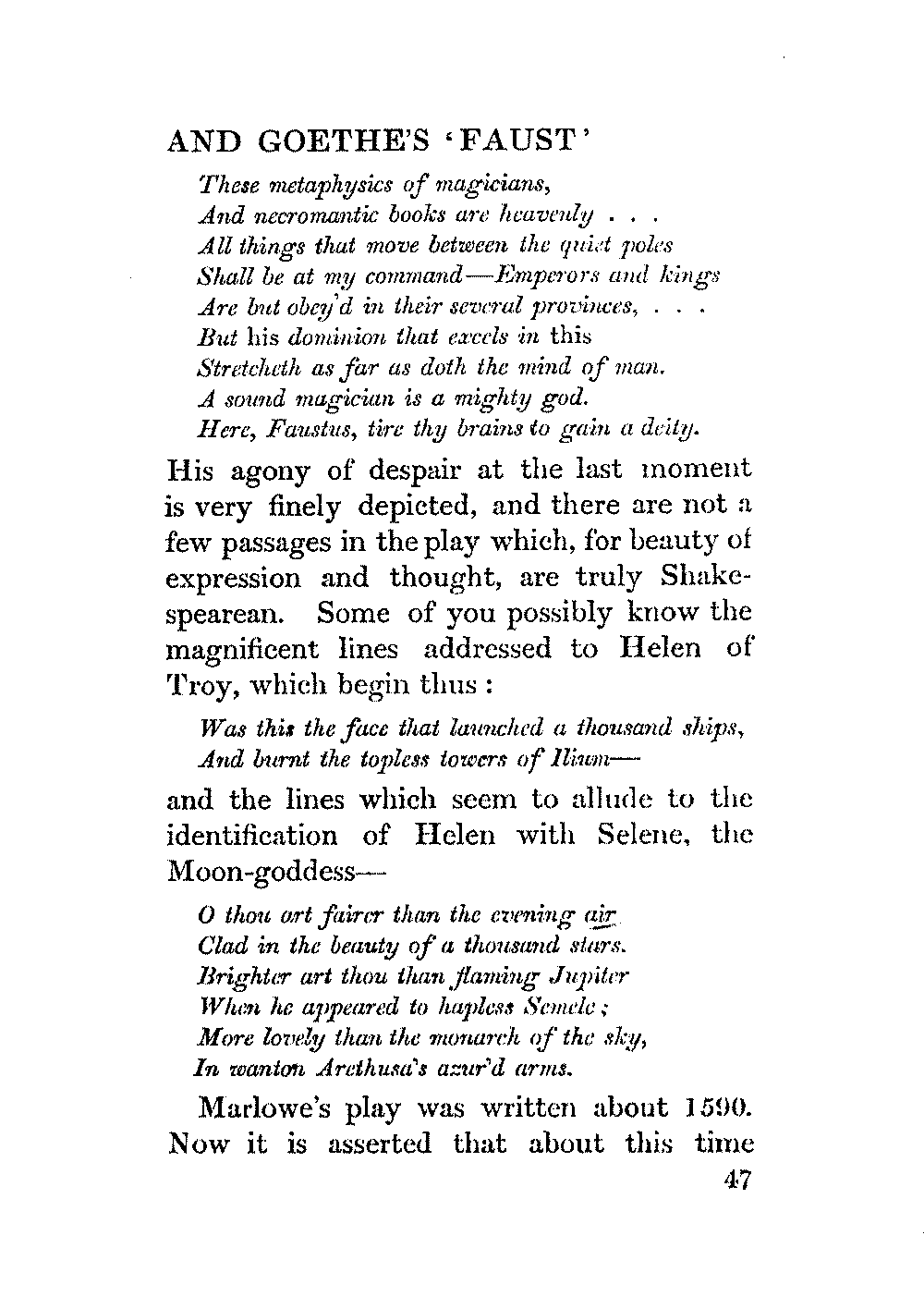 AND GOETHE'S 'FAUST'

These metaphysics of magicians,
And necromantic books are heavenly . . .
All things that move between the quiet poles
Shall be at my command—Emperors and kings
Are but obey'd in their several provinces, . . .
But his dominion that excels in this
Stretcheth as far as doth the mind of man.
A sound magician is a mighty god.
Here, Faustus, tire thy brains to gain a deity.

His agony of despair at the last moment is very finely depicted, and there are not a few passages in the play which, for beauty of expression and thought, are truly Shakespearean. Some of you possibly know the magnificent lines addressed to Helen of Troy, which begin thus :

Was this the face that launched a thousand ships,
And burnt the topless towers of Ilium—

and the lines which seem to allude to the identification of Helen with Selene, the Moon-goddess—

O thou art fairer than the evening air
Clad in the beauty of a thousand stars.
Brighter art thou than flaming Jupiter
When he appeared to hapless Semele ;
More lovely than the monarch of the sky,
In wanton Arethusa's azur'd arms.

Marlowe's play was written about 1590. Now it is asserted that about this time

47